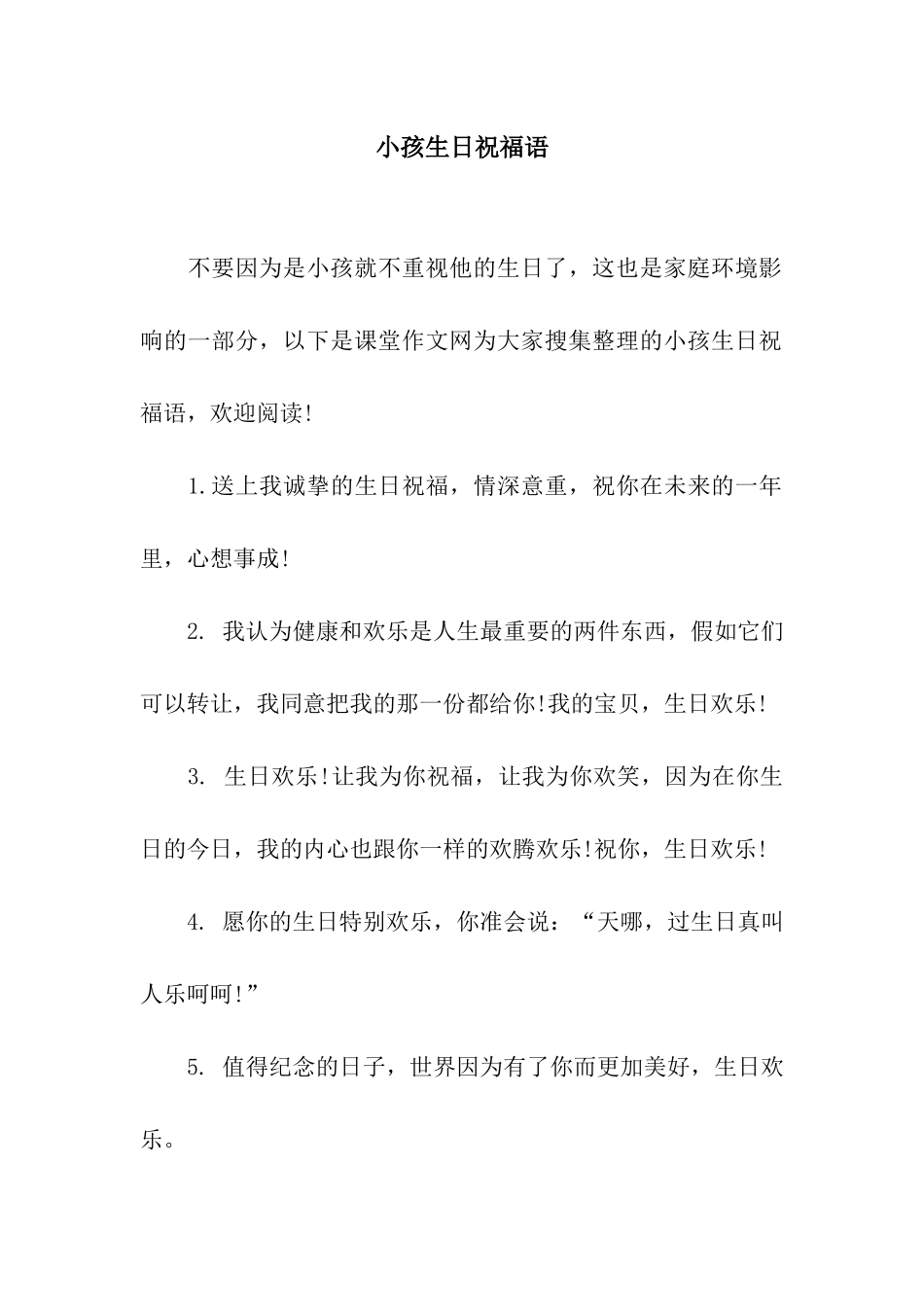 小孩生日祝福语

不要因为是小孩就不重视他的生日了，这也是家庭环境影响的一部分，以下是课堂作文网为大家搜集整理的小孩生日祝福语，欢迎阅读!

1.送上我诚挚的生日祝福，情深意重，祝你在未来的一年里，心想事成!

2. 我认为健康和欢乐是人生最重要的两件东西，假如它们可以转让，我同意把我的那一份都给你!我的宝贝，生日欢乐!

3. 生日欢乐!让我为你祝福，让我为你欢笑，因为在你生日的今日，我的内心也跟你一样的欢腾欢乐!祝你，生日欢乐!

4. 愿你的生日特别欢乐，你准会说：“天哪，过生日真叫人乐呵呵!”

5. 值得纪念的日子，世界因为有了你而更加美好，生日欢乐。